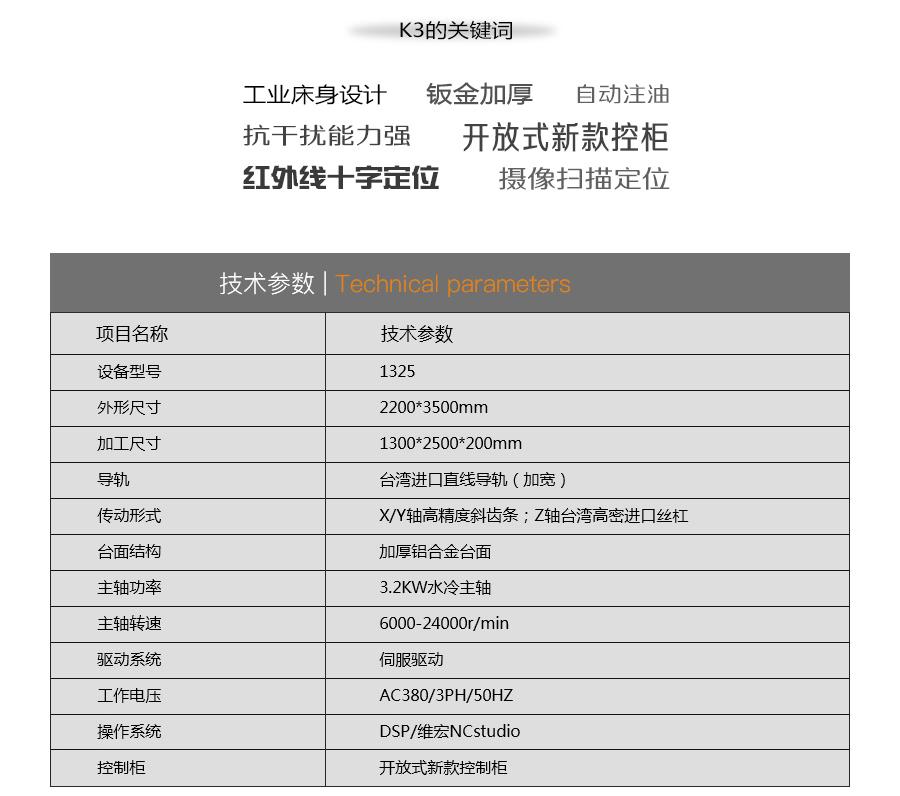 K3的关键词

工业床身设计　钣金加厚　自动注油
抗干扰能力强　开放式新款控柜
红外线十字定位　摄像扫描定位

技术参数 | Technical parameters

| 项目名称 | 技术参数 |
|---|---|
| 设备型号 | 1325 |
| 外形尺寸 | 2200*3500mm |
| 加工尺寸 | 1300*2500*200mm |
| 导轨 | 台湾进口直线导轨（加宽） |
| 传动形式 | X/Y轴高精度斜齿条；Z轴台湾高密进口丝杠 |
| 台面结构 | 加厚铝合金台面 |
| 主轴功率 | 3.2KW水冷主轴 |
| 主轴转速 | 6000-24000r/min |
| 驱动系统 | 伺服驱动 |
| 工作电压 | AC380/3PH/50HZ |
| 操作系统 | DSP/维宏NCstudio |
| 控制柜 | 开放式新款控制柜 |